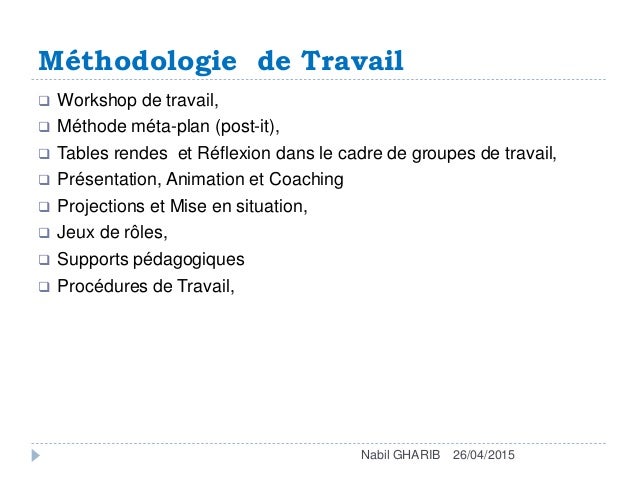 Méthodologie de Travail

❑ Workshop de travail,
❑ Méthode méta-plan (post-it),
❑ Tables rendes et Réflexion dans le cadre de groupes de travail,
❑ Présentation, Animation et Coaching
❑ Projections et Mise en situation,
❑ Jeux de rôles,
❑ Supports pédagogiques
❑ Procédures de Travail,

Nabil GHARIB 26/04/2015